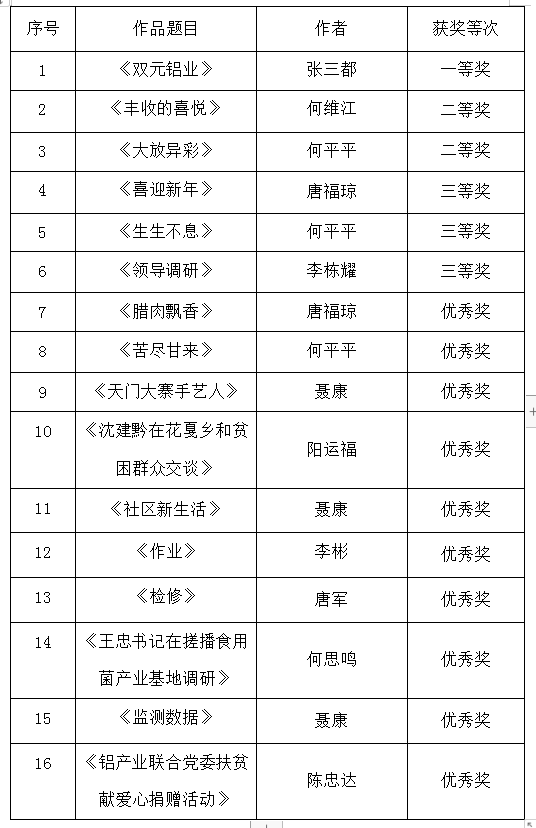 | 序号 | 作品题目 | 作者 | 获奖等次 |
|---|---|---|---|
| 1 | 《双元铝业》 | 张三都 | 一等奖 |
| 2 | 《丰收的喜悦》 | 何维江 | 二等奖 |
| 3 | 《大放异彩》 | 何平平 | 二等奖 |
| 4 | 《喜迎新年》 | 唐福琼 | 三等奖 |
| 5 | 《生生不息》 | 何平平 | 三等奖 |
| 6 | 《领导调研》 | 李栋耀 | 三等奖 |
| 7 | 《腊肉飘香》 | 唐福琼 | 优秀奖 |
| 8 | 《苦尽甘来》 | 何平平 | 优秀奖 |
| 9 | 《天门大寨手艺人》 | 聂康 | 优秀奖 |
| 10 | 《沈建黔在花戛乡和贫困群众交谈》 | 阳运福 | 优秀奖 |
| 11 | 《社区新生活》 | 聂康 | 优秀奖 |
| 12 | 《作业》 | 李彬 | 优秀奖 |
| 13 | 《检修》 | 唐军 | 优秀奖 |
| 14 | 《王忠书记在搓播食用菌产业基地调研》 | 何思鸣 | 优秀奖 |
| 15 | 《监测数据》 | 聂康 | 优秀奖 |
| 16 | 《铝产业联合党委扶贫献爱心捐赠活动》 | 陈忠达 | 优秀奖 |